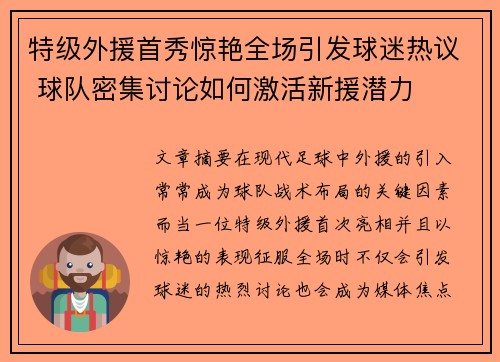 特级外援首秀惊艳全场引发球迷热议 球队密集讨论如何激活新援潜力

文章摘要在现代足球中外援的引入常常成为球队战术布局的关键因素而当一位特级外援首次亮相并且以惊艳的表现征服全场时不仅会引发球迷的热烈讨论也会成为媒体焦点